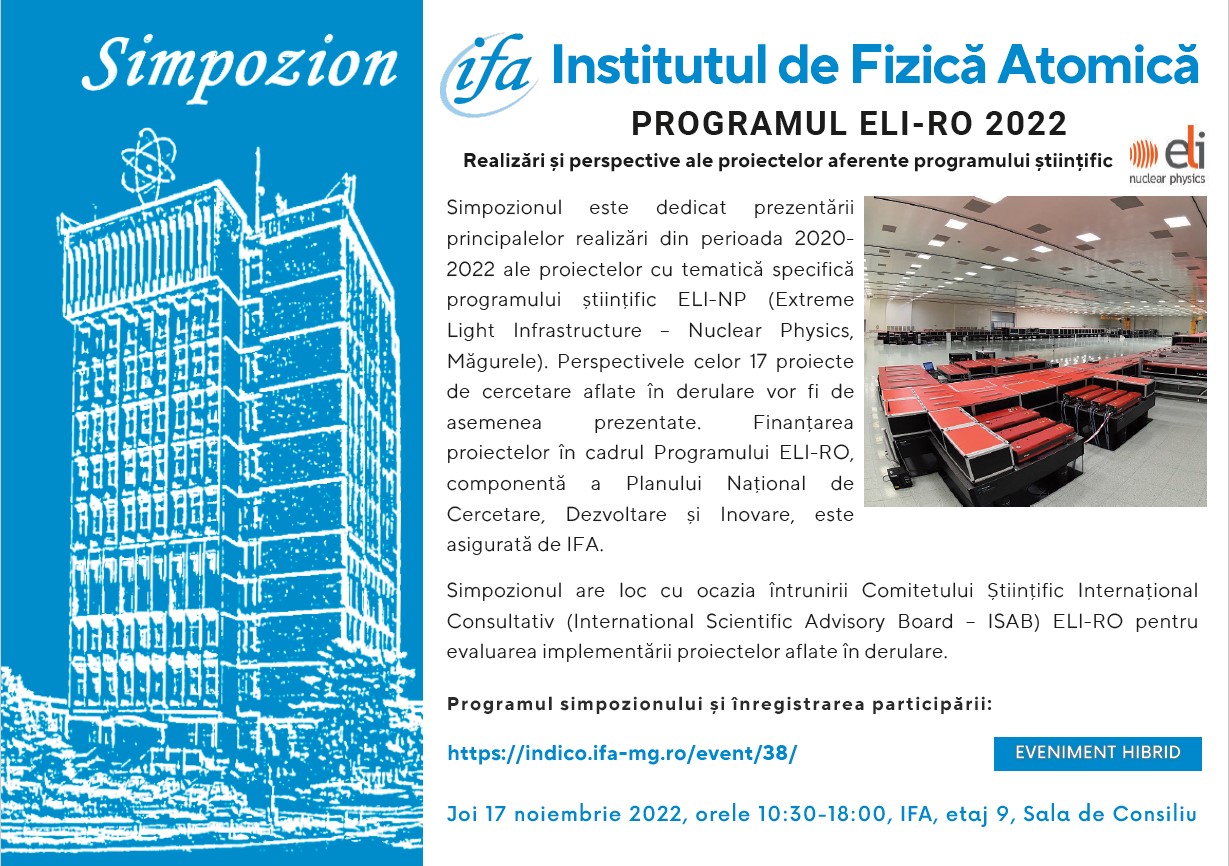 Simpozion

ifa Institutul de Fizică Atomică

PROGRAMUL ELI-RO 2022

Realizări și perspective ale proiectelor aferente programului științific

eli nuclear physics

Simpozionul este dedicat prezentării principalelor realizări din perioada 2020-2022 ale proiectelor cu tematică specifică programului științific ELI-NP (Extreme Light Infrastructure – Nuclear Physics, Măgurele). Perspectivele celor 17 proiecte de cercetare aflate în derulare vor fi de asemenea prezentate. Finanțarea proiectelor în cadrul Programului ELI-RO, componentă a Planului Național de Cercetare, Dezvoltare și Inovare, este asigurată de IFA.

Simpozionul are loc cu ocazia întrunirii Comitetului Științific Internațional Consultativ (International Scientific Advisory Board – ISAB) ELI-RO pentru evaluarea implementării proiectelor aflate în derulare.

Programul simpozionului și înregistrarea participării:

https://indico.ifa-mg.ro/event/38/

EVENIMENT HIBRID

Joi 17 noiembrie 2022, orele 10:30-18:00, IFA, etaj 9, Sala de Consiliu